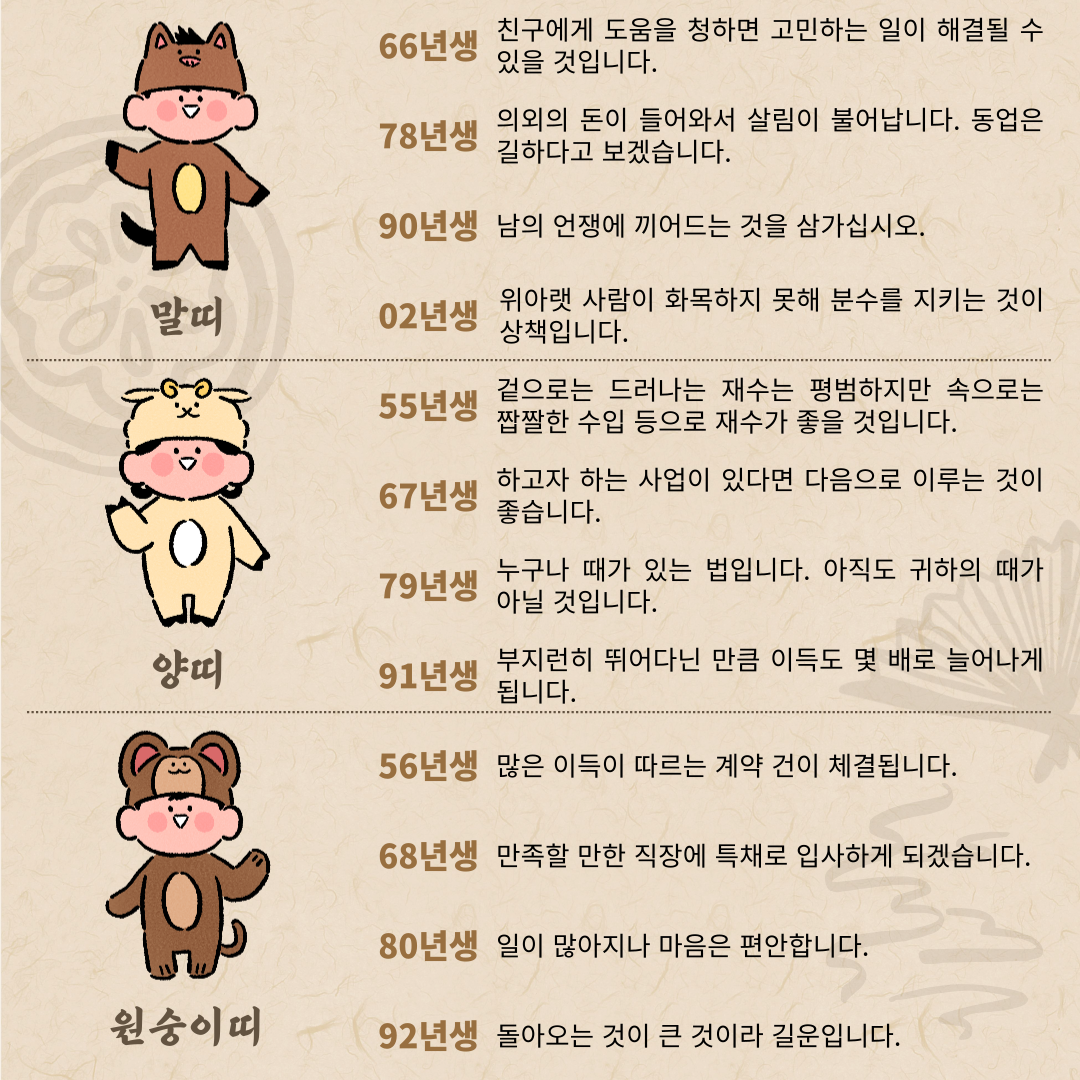 말띠

66년생 친구에게 도움을 청하면 고민하는 일이 해결될 수 있을 것입니다.

78년생 의외의 돈이 들어와서 살림이 불어납니다. 동업은 길하다고 보겠습니다.

90년생 남의 언쟁에 끼어드는 것을 삼가십시오.

02년생 위아랫 사람이 화목하지 못해 분수를 지키는 것이 상책입니다.

양띠

55년생 겉으로는 드러나는 재수는 평범하지만 속으로는 짭짤한 수입 등으로 재수가 좋을 것입니다.

67년생 하고자 하는 사업이 있다면 다음으로 이루는 것이 좋습니다.

79년생 누구나 때가 있는 법입니다. 아직도 귀하의 때가 아닐 것입니다.

91년생 부지런히 뛰어다닌 만큼 이득도 몇 배로 늘어나게 됩니다.

원숭이띠

56년생 많은 이득이 따르는 계약 건이 체결됩니다.

68년생 만족할 만한 직장에 특채로 입사하게 되겠습니다.

80년생 일이 많아지나 마음은 편안합니다.

92년생 돌아오는 것이 큰 것이라 길운입니다.